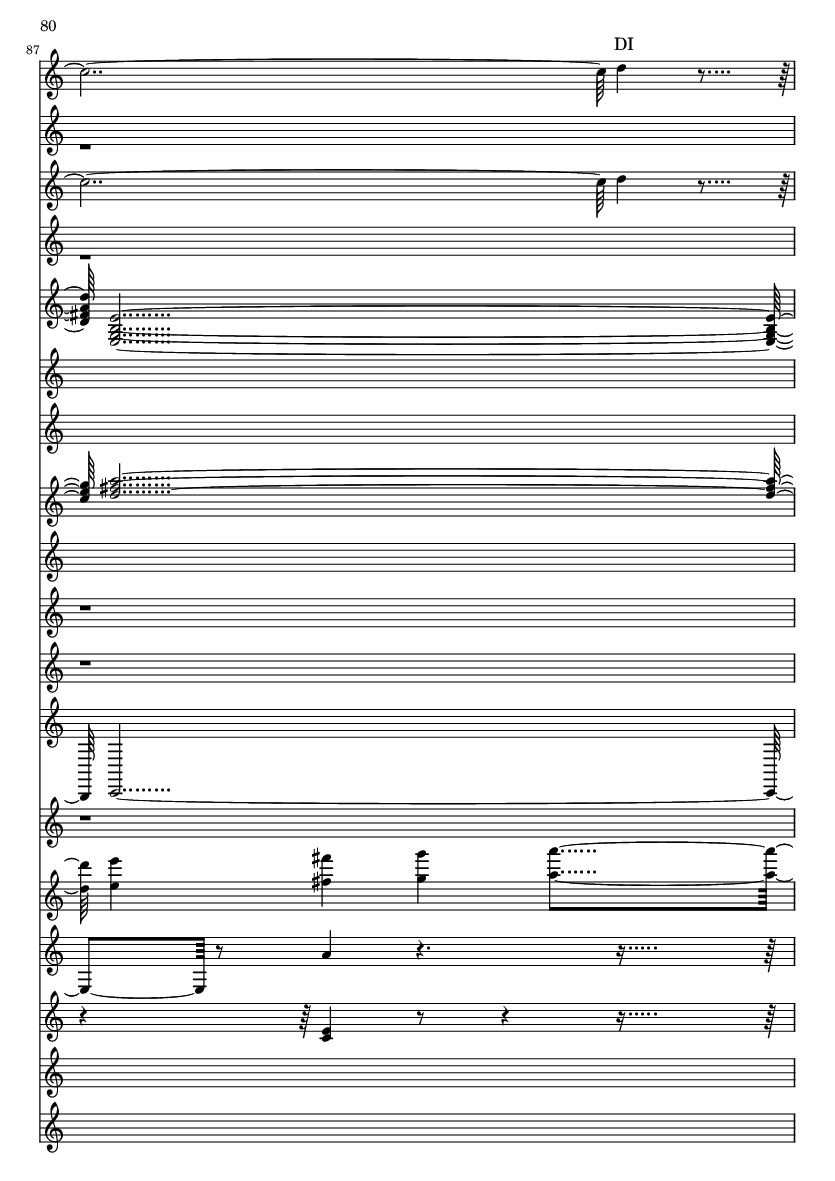 80

87

DI